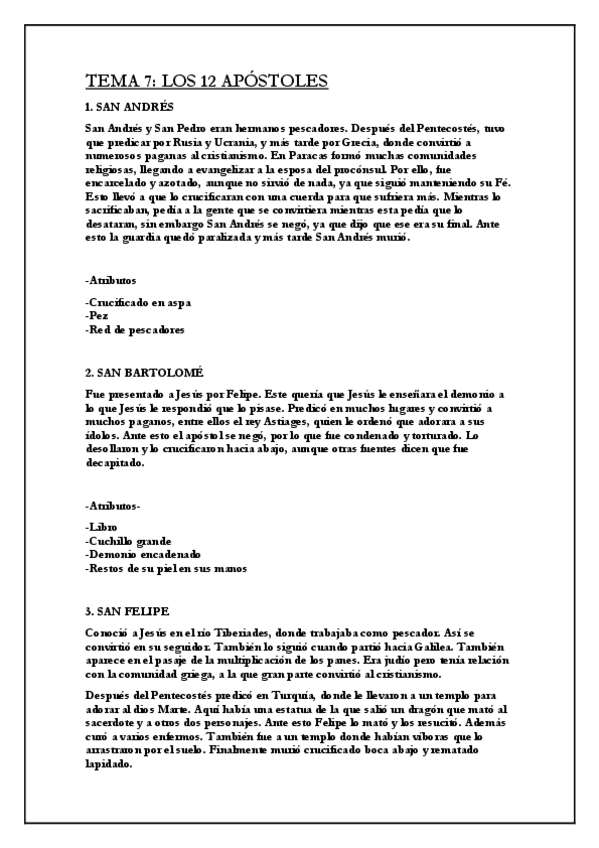 TEMA 7: LOS 12 APÓSTOLES

1. SAN ANDRÉS

San Andrés y San Pedro eran hermanos pescadores. Después del Pentecostés, tuvo que predicar por Rusia y Ucrania, y más tarde por Grecia, donde convirtió a numerosos paganas al cristianismo. En Paracas formó muchas comunidades religiosas, llegando a evangelizar a la esposa del procónsul. Por ello, fue encarcelado y azotado, aunque no sirvió de nada, ya que siguió manteniendo su Fé. Esto llevó a que lo crucificaran con una cuerda para que sufriera más. Mientras lo sacrificaban, pedía a la gente que se convirtiera mientras esta pedía que lo desataran, sin embargo San Andrés se negó, ya que dijo que ese era su final. Ante esto la guardia quedó paralizada y más tarde San Andrés murió.

-Atributos

-Crucificado en aspa
-Pez
-Red de pescadores

2. SAN BARTOLOMÉ

Fue presentado a Jesús por Felipe. Este quería que Jesús le enseñara el demonio a lo que Jesús le respondió que lo pisase. Predicó en muchos lugares y convirtió a muchos paganos, entre ellos el rey Astiages, quien le ordenó que adorara a sus ídolos. Ante esto el apóstol se negó, por lo que fue condenado y torturado. Lo desollaron y lo crucificaron hacia abajo, aunque otras fuentes dicen que fue decapitado.

-Atributos-

-Libro
-Cuchillo grande
-Demonio encadenado
-Restos de su piel en sus manos

3. SAN FELIPE

Conoció a Jesús en el río Tiberiades, donde trabajaba como pescador. Así se convirtió en su seguidor. También lo siguió cuando partió hacia Galilea. También aparece en el pasaje de la multiplicación de los panes. Era judío pero tenía relación con la comunidad griega, a la que gran parte convirtió al cristianismo.

Después del Pentecostés predicó en Turquía, donde le llevaron a un templo para adorar al dios Marte. Aquí había una estatua de la que salió un dragón que mató al sacerdote y a otros dos personajes. Ante esto Felipe lo mató y los resucitó. Además curó a varios enfermos. También fue a un templo donde habían víboras que lo arrastraron por el suelo. Finalmente murió crucificado boca abajo y rematado lapidado.